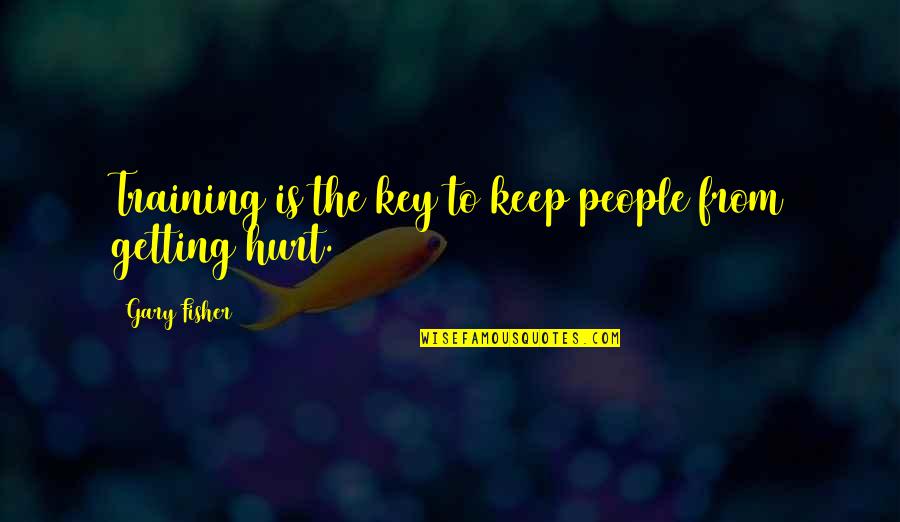 Training is the key to keep people from getting hurt.

Gary Fisher

WISEFAMOUSQUOTES.COM